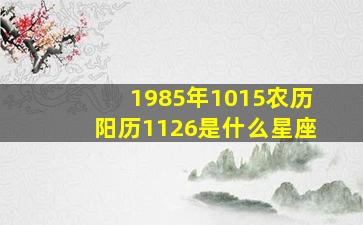 1985年1015农历
阳历1126是什么星座